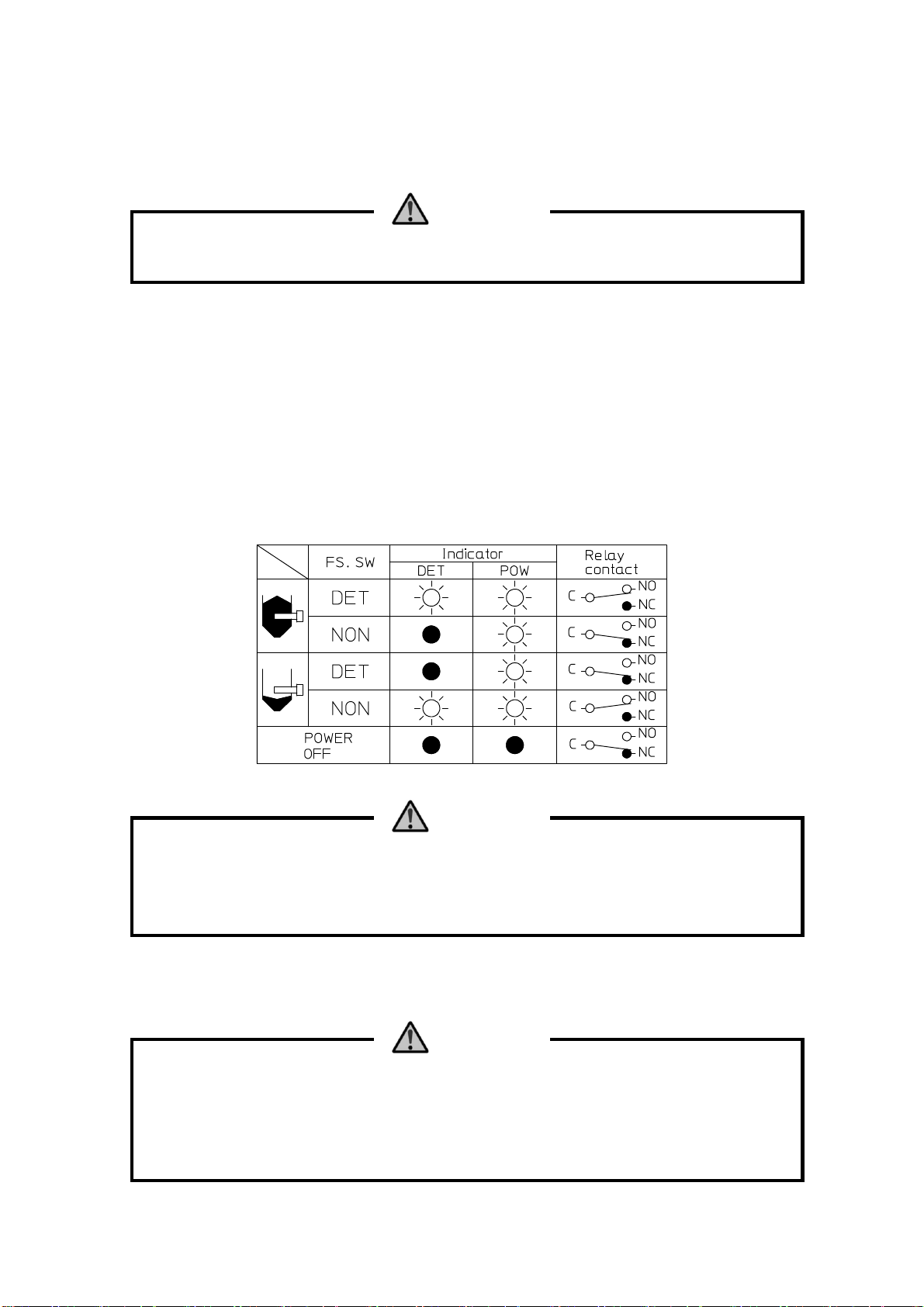 | | FS. SW | Indicator DET | Indicator POW | Relay contact |
|---|---|---|---|---|
| | DET | | | C NO NC |
| | NON | | | C NO NC |
| | DET | | | C NO NC |
| | NON | | | C NO NC |
| POWER OFF | | | | C NO NC |